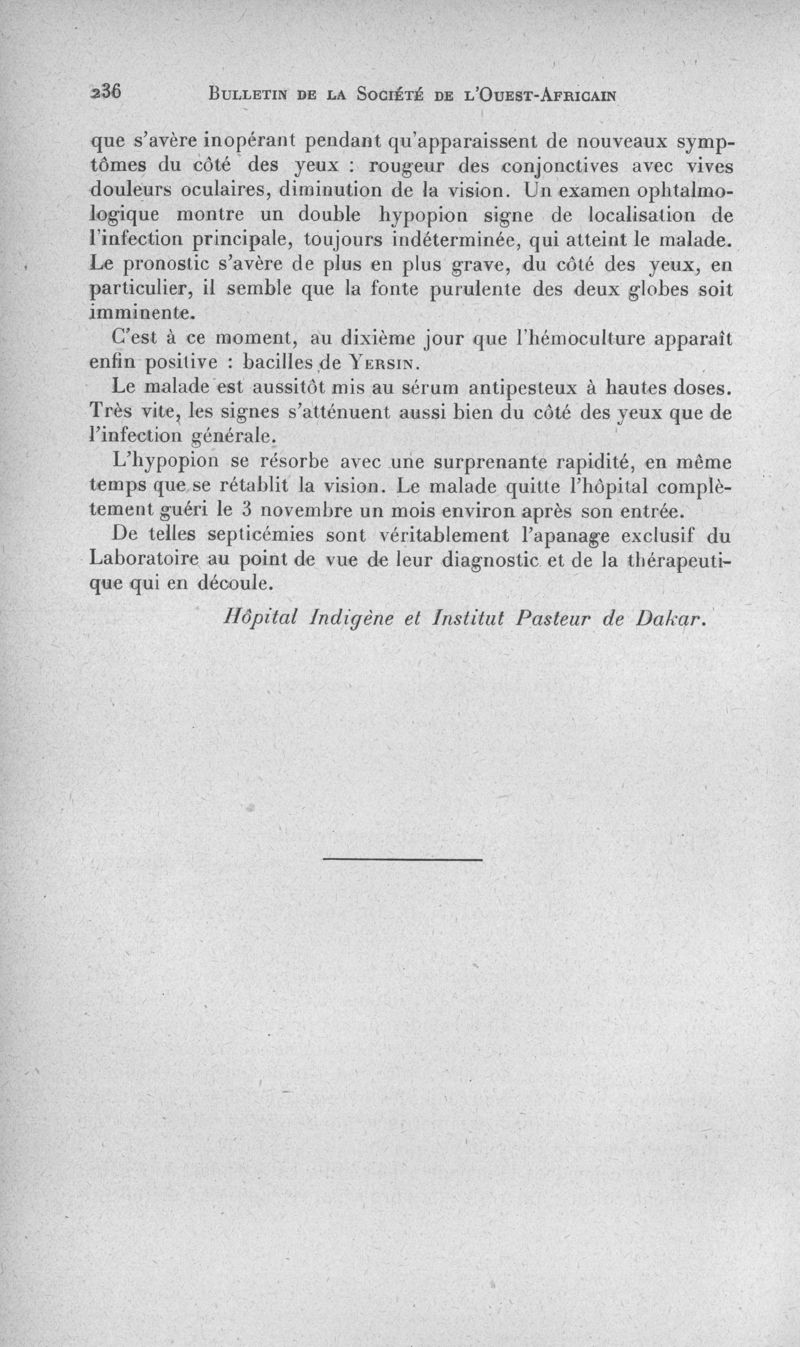 236 BULLETIN DE LA SOCIÉTÉ DE L'OUEST-AFRICAIN

que s'avère inopérant pendant qu'apparaissent de nouveaux symptômes du côté des yeux : rougeur des conjonctives avec vives douleurs oculaires, diminution de la vision. Un examen ophtalmologique montre un double hypopion signe de localisation de l'infection principale, toujours indéterminée, qui atteint le malade. Le pronostic s'avère de plus en plus grave, du côté des yeux, en particulier, il semble que la fonte purulente des deux globes soit imminente.

C'est à ce moment, au dixième jour que l'hémoculture apparaît enfin positive : bacilles de YERSIN.

Le malade est aussitôt mis au sérum antipesteux à hautes doses. Très vite, les signes s'atténuent aussi bien du côté des yeux que de l'infection générale.

L'hypopion se résorbe avec une surprenante rapidité, en même temps que se rétablit la vision. Le malade quitte l'hôpital complètement guéri le 3 novembre un mois environ après son entrée.

De telles septicémies sont véritablement l'apanage exclusif du Laboratoire au point de vue de leur diagnostic et de la thérapeutique qui en découle.

Hôpital Indigène et Institut Pasteur de Dakar.